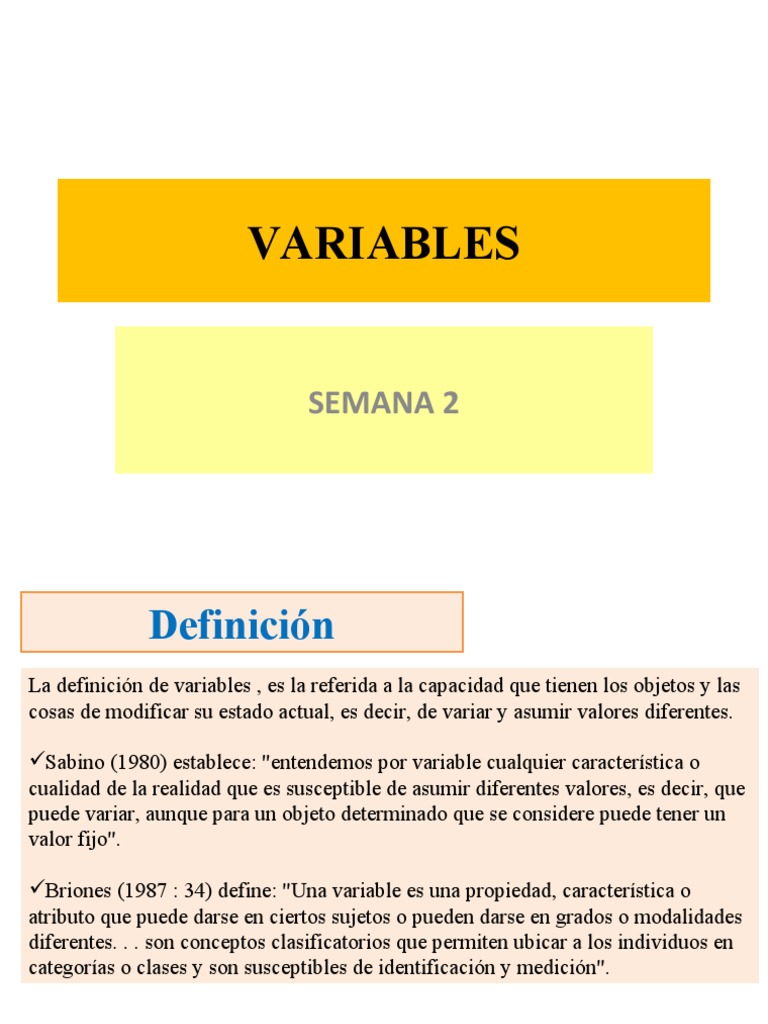 VARIABLES

SEMANA 2

Definición

La definición de variables , es la referida a la capacidad que tienen los objetos y las cosas de modificar su estado actual, es decir, de variar y asumir valores diferentes.

✓Sabino (1980) establece: "entendemos por variable cualquier característica o cualidad de la realidad que es susceptible de asumir diferentes valores, es decir, que puede variar, aunque para un objeto determinado que se considere puede tener un valor fijo".

✓Briones (1987 : 34) define: "Una variable es una propiedad, característica o atributo que puede darse en ciertos sujetos o pueden darse en grados o modalidades diferentes. . . son conceptos clasificatorios que permiten ubicar a los individuos en categorías o clases y son susceptibles de identificación y medición".